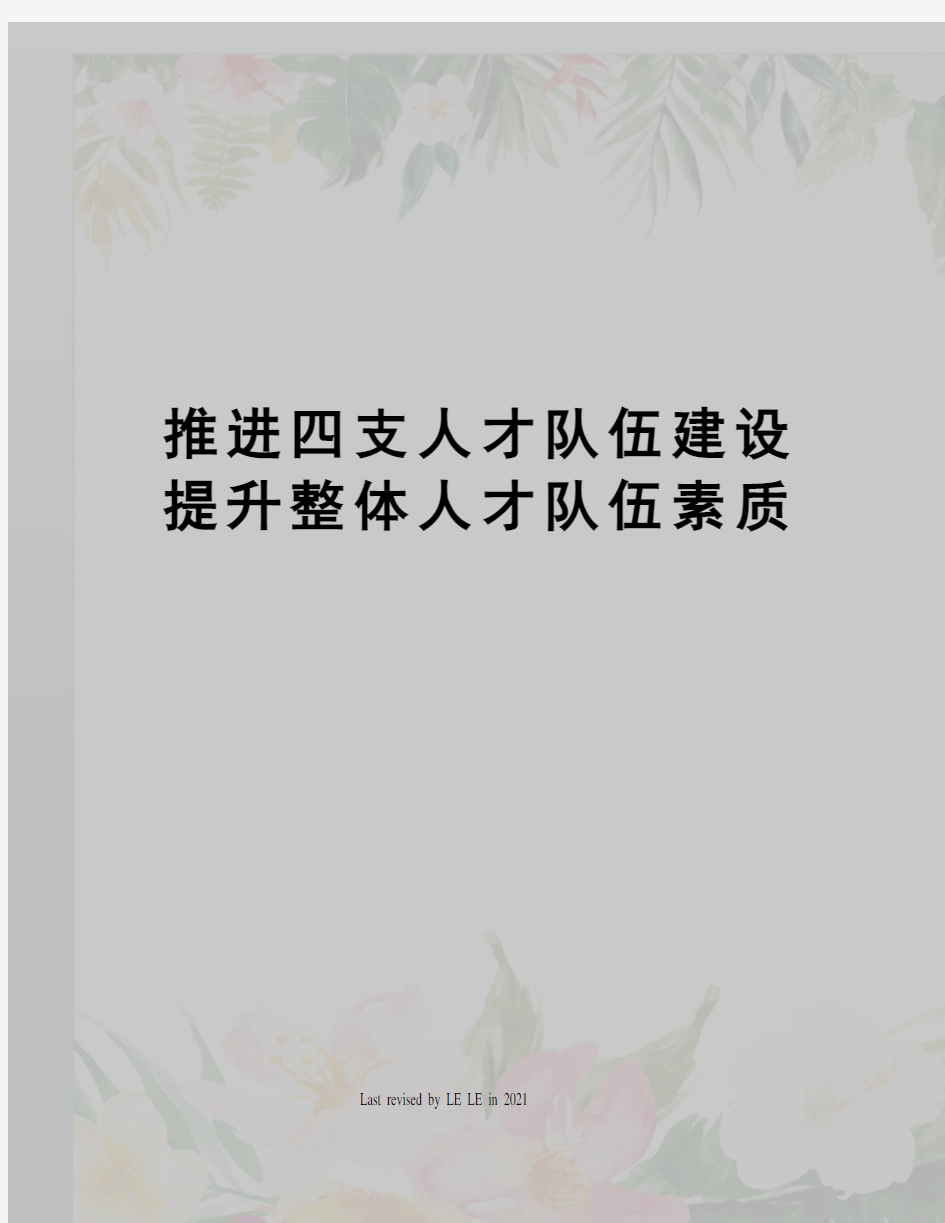 推进四支人才队伍建设提升整体人才队伍素质

Last revised by LE LE in 2021